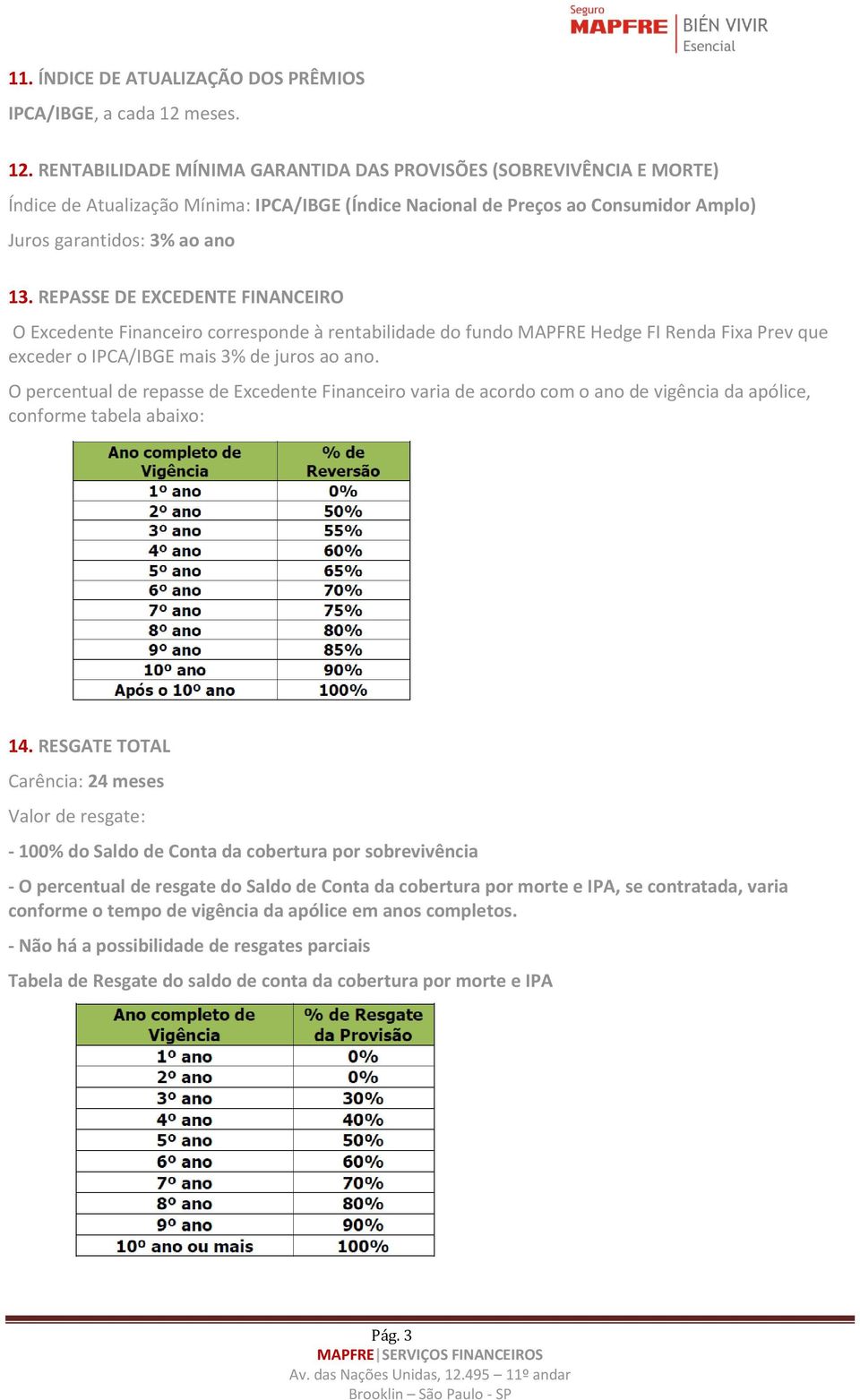 Seguro
MAPFRE | BIÉN VIVIR
Esencial

11. ÍNDICE DE ATUALIZAÇÃO DOS PRÊMIOS

IPCA/IBGE, a cada 12 meses.

12. RENTABILIDADE MÍNIMA GARANTIDA DAS PROVISÕES (SOBREVIVÊNCIA E MORTE)

Índice de Atualização Mínima: IPCA/IBGE (Índice Nacional de Preços ao Consumidor Amplo)

Juros garantidos: 3% ao ano

13. REPASSE DE EXCEDENTE FINANCEIRO

O Excedente Financeiro corresponde à rentabilidade do fundo MAPFRE Hedge FI Renda Fixa Prev que exceder o IPCA/IBGE mais 3% de juros ao ano.

O percentual de repasse de Excedente Financeiro varia de acordo com o ano de vigência da apólice, conforme tabela abaixo:

| Ano completo de Vigência | % de Reversão |
|---|---|
| 1º ano | 0% |
| 2º ano | 50% |
| 3º ano | 55% |
| 4º ano | 60% |
| 5º ano | 65% |
| 6º ano | 70% |
| 7º ano | 75% |
| 8º ano | 80% |
| 9º ano | 85% |
| 10º ano | 90% |
| Após o 10º ano | 100% |

14. RESGATE TOTAL

Carência: 24 meses

Valor de resgate:

- 100% do Saldo de Conta da cobertura por sobrevivência

- O percentual de resgate do Saldo de Conta da cobertura por morte e IPA, se contratada, varia conforme o tempo de vigência da apólice em anos completos.

- Não há a possibilidade de resgates parciais

Tabela de Resgate do saldo de conta da cobertura por morte e IPA

| Ano completo de Vigência | % de Resgate da Provisão |
|---|---|
| 1º ano | 0% |
| 2º ano | 0% |
| 3º ano | 30% |
| 4º ano | 40% |
| 5º ano | 50% |
| 6º ano | 60% |
| 7º ano | 70% |
| 8º ano | 80% |
| 9º ano | 90% |
| 10º ano ou mais | 100% |

Pág. 3
MAPFRE|SERVIÇOS FINANCEIROS
Av. das Nações Unidas, 12.495 – 11º andar
Brooklin – São Paulo - SP